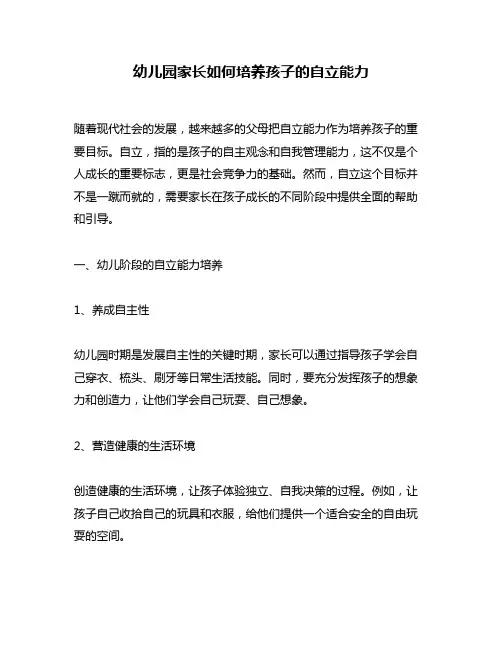 幼儿园家长如何培养孩子的自立能力

随着现代社会的发展，越来越多的父母把自立能力作为培养孩子的重要目标。自立，指的是孩子的自主观念和自我管理能力，这不仅是个人成长的重要标志，更是社会竞争力的基础。然而，自立这个目标并不是一蹴而就的，需要家长在孩子成长的不同阶段中提供全面的帮助和引导。

一、幼儿阶段的自立能力培养

1、养成自主性

幼儿园时期是发展自主性的关键时期，家长可以通过指导孩子学会自己穿衣、梳头、刷牙等日常生活技能。同时，要充分发挥孩子的想象力和创造力，让他们学会自己玩耍、自己想象。

2、营造健康的生活环境

创造健康的生活环境，让孩子体验独立、自我决策的过程。例如，让孩子自己收拾自己的玩具和衣服，给他们提供一个适合安全的自由玩耍的空间。